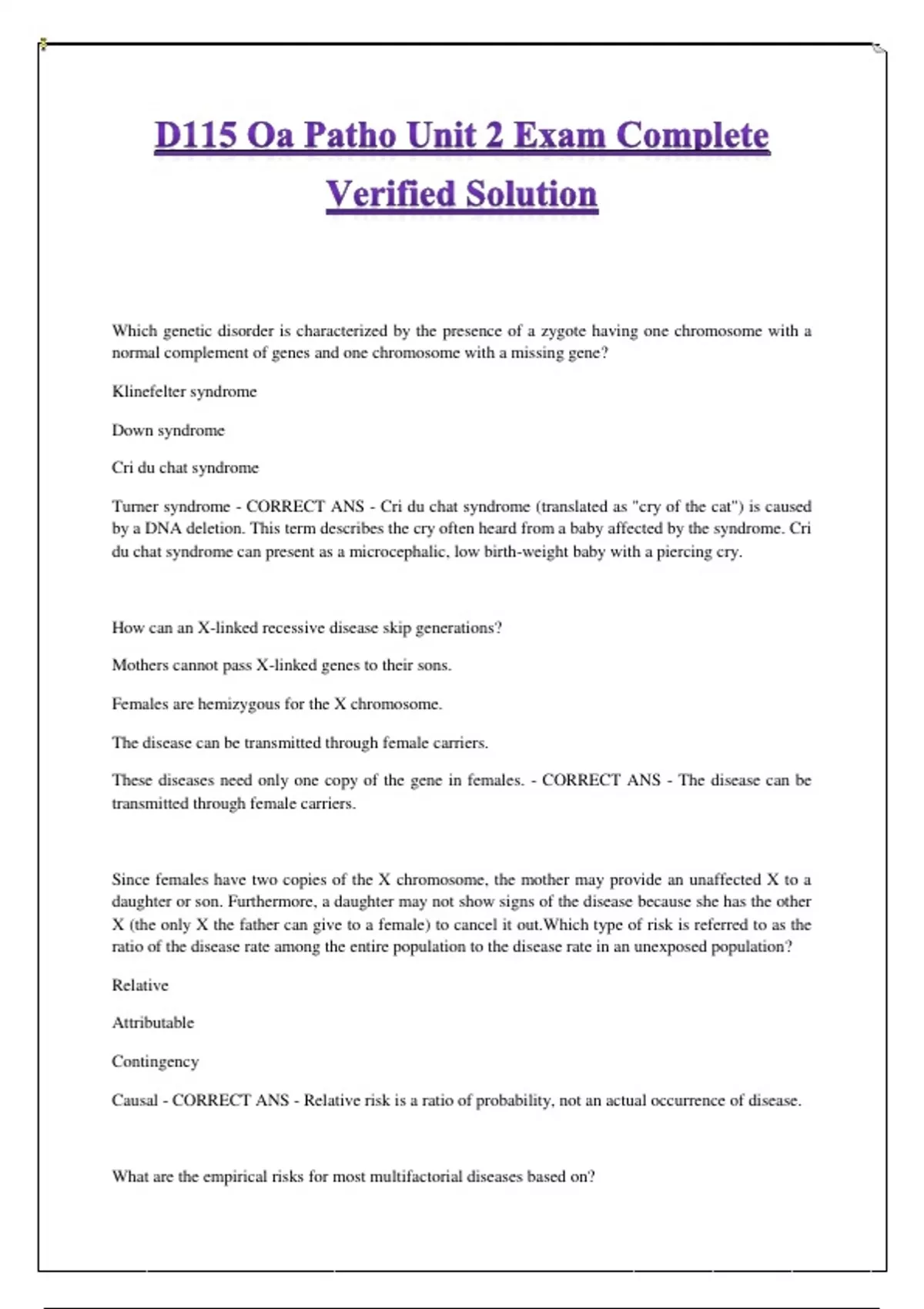 D115 Oa Patho Unit 2 Exam Complete Verified Solution

Which genetic disorder is characterized by the presence of a zygote having one chromosome with a normal complement of genes and one chromosome with a missing gene?

Klinefelter syndrome

Down syndrome

Cri du chat syndrome

Turner syndrome - CORRECT ANS - Cri du chat syndrome (translated as "cry of the cat") is caused by a DNA deletion. This term describes the cry often heard from a baby affected by the syndrome. Cri du chat syndrome can present as a microcephalic, low birth-weight baby with a piercing cry.

How can an X-linked recessive disease skip generations?

Mothers cannot pass X-linked genes to their sons.

Females are hemizygous for the X chromosome.

The disease can be transmitted through female carriers.

These diseases need only one copy of the gene in females. - CORRECT ANS - The disease can be transmitted through female carriers.

Since females have two copies of the X chromosome, the mother may provide an unaffected X to a daughter or son. Furthermore, a daughter may not show signs of the disease because she has the other X (the only X the father can give to a female) to cancel it out.Which type of risk is referred to as the ratio of the disease rate among the entire population to the disease rate in an unexposed population?

Relative

Attributable

Contingency

Causal - CORRECT ANS - Relative risk is a ratio of probability, not an actual occurrence of disease.

What are the empirical risks for most multifactorial diseases based on?